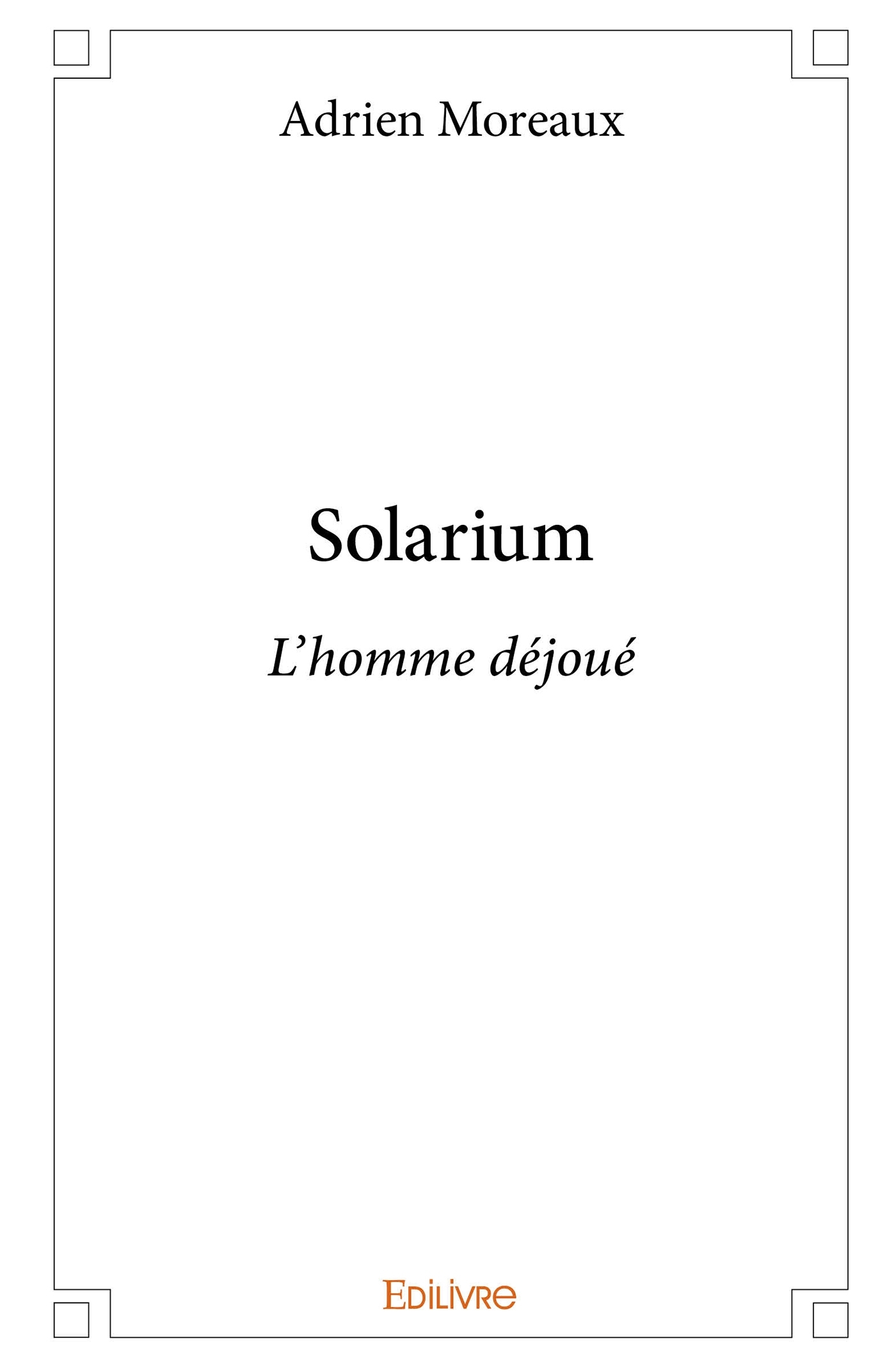 Adrien Moreaux

Solarium

L'homme déjoué

EDILIVRE